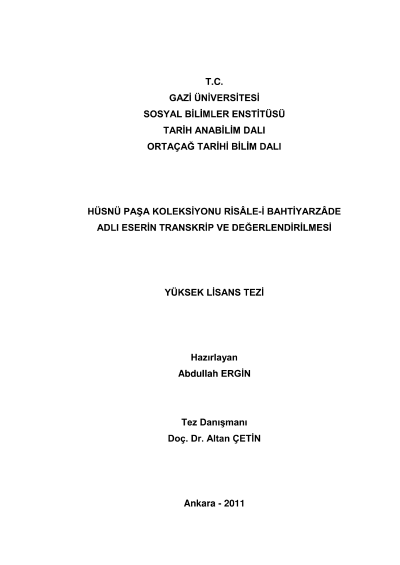 T.C.
GAZİ ÜNİVERSİTESİ
SOSYAL BİLİMLER ENSTİTÜSÜ
TARİH ANABİLİM DALI
ORTAÇAĞ TARİHİ BİLİM DALI

HÜSNÜ PAŞA KOLEKSİYONU RİSÂLE-İ BAHTİYARZÂDE ADLI ESERİN TRANSKRİP VE DEĞERLENDİRİLMESİ

YÜKSEK LİSANS TEZİ

Hazırlayan
Abdullah ERGİN

Tez Danışmanı
Doç. Dr. Altan ÇETİN

Ankara - 2011